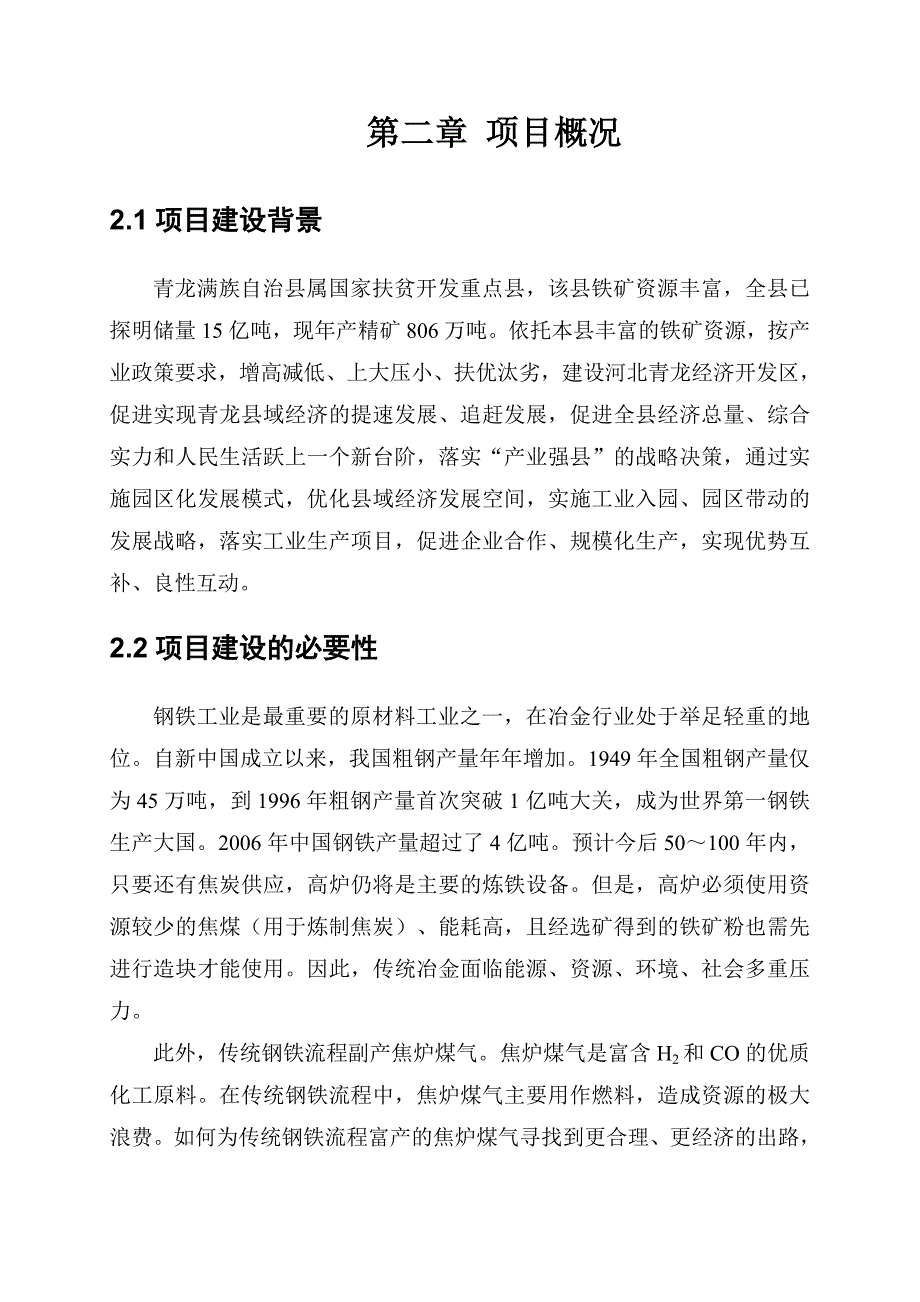 第二章 项目概况

2.1 项目建设背景

青龙满族自治县属国家扶贫开发重点县，该县铁矿资源丰富，全县已探明储量 15 亿吨，现年产精矿 806 万吨。依托本县丰富的铁矿资源，按产业政策要求，增高减低、上大压小、扶优汰劣，建设河北青龙经济开发区，促进实现青龙县域经济的提速发展、追赶发展，促进全县经济总量、综合实力和人民生活跃上一个新台阶，落实“产业强县”的战略决策，通过实施园区化发展模式，优化县域经济发展空间，实施工业入园、园区带动的发展战略，落实工业生产项目，促进企业合作、规模化生产，实现优势互补、良性互动。

2.2 项目建设的必要性

钢铁工业是最重要的原材料工业之一，在冶金行业处于举足轻重的地位。自新中国成立以来，我国粗钢产量年年增加。1949 年全国粗钢产量仅为 45 万吨，到 1996 年粗钢产量首次突破 1 亿吨大关，成为世界第一钢铁生产大国。2006 年中国钢铁产量超过了 4 亿吨。预计今后 50～100 年内，只要还有焦炭供应，高炉仍将是主要的炼铁设备。但是，高炉必须使用资源较少的焦煤（用于炼制焦炭）、能耗高，且经选矿得到的铁矿粉也需先进行造块才能使用。因此，传统冶金面临能源、资源、环境、社会多重压力。

此外，传统钢铁流程副产焦炉煤气。焦炉煤气是富含 $H_2$ 和 CO 的优质化工原料。在传统钢铁流程中，焦炉煤气主要用作燃料，造成资源的极大浪费。如何为传统钢铁流程富产的焦炉煤气寻找到更合理、更经济的出路，